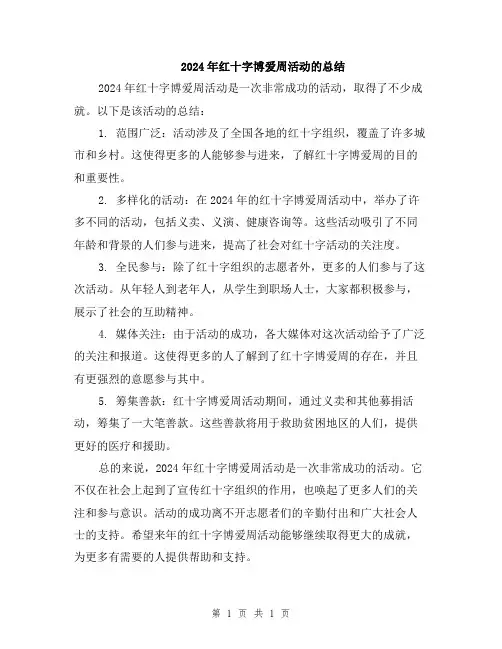 2024年红十字博爱周活动的总结

2024年红十字博爱周活动是一次非常成功的活动，取得了不少成就。以下是该活动的总结：

1. 范围广泛：活动涉及了全国各地的红十字组织，覆盖了许多城市和乡村。这使得更多的人能够参与进来，了解红十字博爱周的目的和重要性。

2. 多样化的活动：在2024年的红十字博爱周活动中，举办了许多不同的活动，包括义卖、义演、健康咨询等。这些活动吸引了不同年龄和背景的人们参与进来，提高了社会对红十字活动的关注度。

3. 全民参与：除了红十字组织的志愿者外，更多的人们参与了这次活动。从年轻人到老年人，从学生到职场人士，大家都积极参与，展示了社会的互助精神。

4. 媒体关注：由于活动的成功，各大媒体对这次活动给予了广泛的关注和报道。这使得更多的人了解到了红十字博爱周的存在，并且有更强烈的意愿参与其中。

5. 筹集善款：红十字博爱周活动期间，通过义卖和其他募捐活动，筹集了一大笔善款。这些善款将用于救助贫困地区的人们，提供更好的医疗和援助。

总的来说，2024年红十字博爱周活动是一次非常成功的活动。它不仅在社会上起到了宣传红十字组织的作用，也唤起了更多人们的关注和参与意识。活动的成功离不开志愿者们的辛勤付出和广大社会人士的支持。希望来年的红十字博爱周活动能够继续取得更大的成就，为更多有需要的人提供帮助和支持。

第 1 页 共 1 页